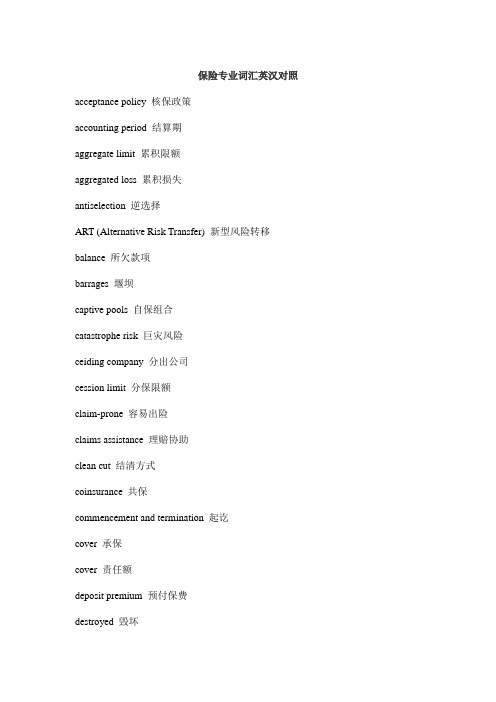 保险专业词汇英汉对照

acceptance policy 核保政策

accounting period 结算期

aggregate limit 累积限额

aggregated loss 累积损失

antiselection 逆选择

ART (Alternative Risk Transfer) 新型风险转移

balance 所欠款项

barrages 堰坝

captive pools 自保组合

catastrophe risk 巨灾风险

ceiding company 分出公司

cession limit 分保限额

claim-prone 容易出险

claims assistance 理赔协助

clean cut 结清方式

coinsurance 共保

commencement and termination 起讫

cover 承保

cover 责任额

deposit premium 预付保费

destroyed 毁坏